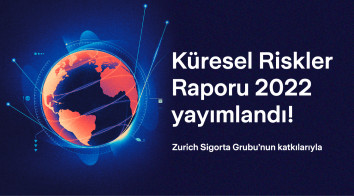 Küresel Riskler Raporu 2022 yayımlandı!

Zurich Sigorta Grubu'nun katkılarıyla